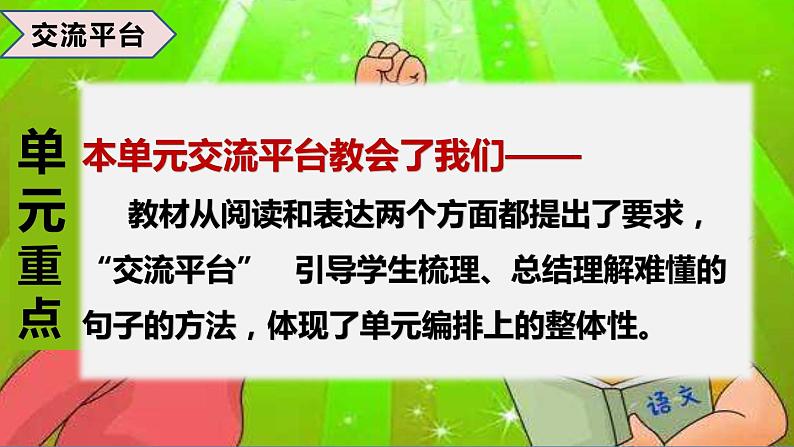 交流平台

单元重点

本单元交流平台教会了我们——

教材从阅读和表达两个方面都提出了要求，“交流平台” 引导学生梳理、总结理解难懂的句子的方法，体现了单元编排上的整体性。

语文